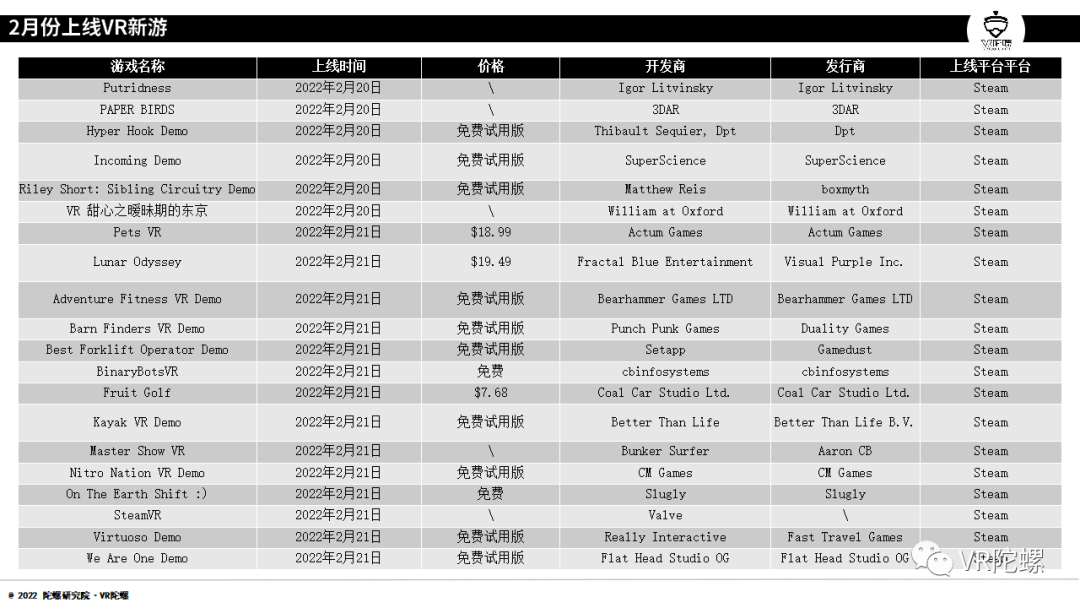 2月份上线VR新游

| 游戏名称 | 上线时间 | 价格 | 开发商 | 发行商 | 上线平台平台 |
|---|---|---|---|---|---|
| Putridness | 2022年2月20日 | \ | Igor Litvinsky | Igor Litvinsky | Steam |
| PAPER BIRDS | 2022年2月20日 | \ | 3DAR | 3DAR | Steam |
| Hyper Hook Demo | 2022年2月20日 | 免费试用版 | Thibault Sequier, Dpt | Dpt | Steam |
| Incoming Demo | 2022年2月20日 | 免费试用版 | SuperScience | SuperScience | Steam |
| Riley Short: Sibling Circuitry Demo | 2022年2月20日 | 免费试用版 | Matthew Reis | boxmyth | Steam |
| VR 甜心之暧昧期的东京 | 2022年2月20日 | \ | William at Oxford | William at Oxford | Steam |
| Pets VR | 2022年2月21日 | $18.99 | Actum Games | Actum Games | Steam |
| Lunar Odyssey | 2022年2月21日 | $19.49 | Fractal Blue Entertainment | Visual Purple Inc. | Steam |
| Adventure Fitness VR Demo | 2022年2月21日 | 免费试用版 | Bearhammer Games LTD | Bearhammer Games LTD | Steam |
| Barn Finders VR Demo | 2022年2月21日 | 免费试用版 | Punch Punk Games | Duality Games | Steam |
| Best Forklift Operator Demo | 2022年2月21日 | 免费试用版 | Setapp | Gamedust | Steam |
| BinaryBotsVR | 2022年2月21日 | 免费 | cbinfosystems | cbinfosystems | Steam |
| Fruit Golf | 2022年2月21日 | $7.68 | Coal Car Studio Ltd. | Coal Car Studio Ltd. | Steam |
| Kayak VR Demo | 2022年2月21日 | 免费试用版 | Better Than Life | Better Than Life B.V. | Steam |
| Master Show VR | 2022年2月21日 | \ | Bunker Surfer | Aaron CB | Steam |
| Nitro Nation VR Demo | 2022年2月21日 | 免费试用版 | CM Games | CM Games | Steam |
| On The Earth Shift :) | 2022年2月21日 | 免费 | Slugly | Slugly | Steam |
| SteamVR | 2022年2月21日 | \ | Valve | \ | Steam |
| Virtuoso Demo | 2022年2月21日 | 免费试用版 | Really Interactive | Fast Travel Games | Steam |
| We Are One Demo | 2022年2月21日 | 免费试用版 | Flat Head Studio OG | Flat Head Studio OG | Steam |

© 2022 陀螺研究院 · VR陀螺

VR陀螺